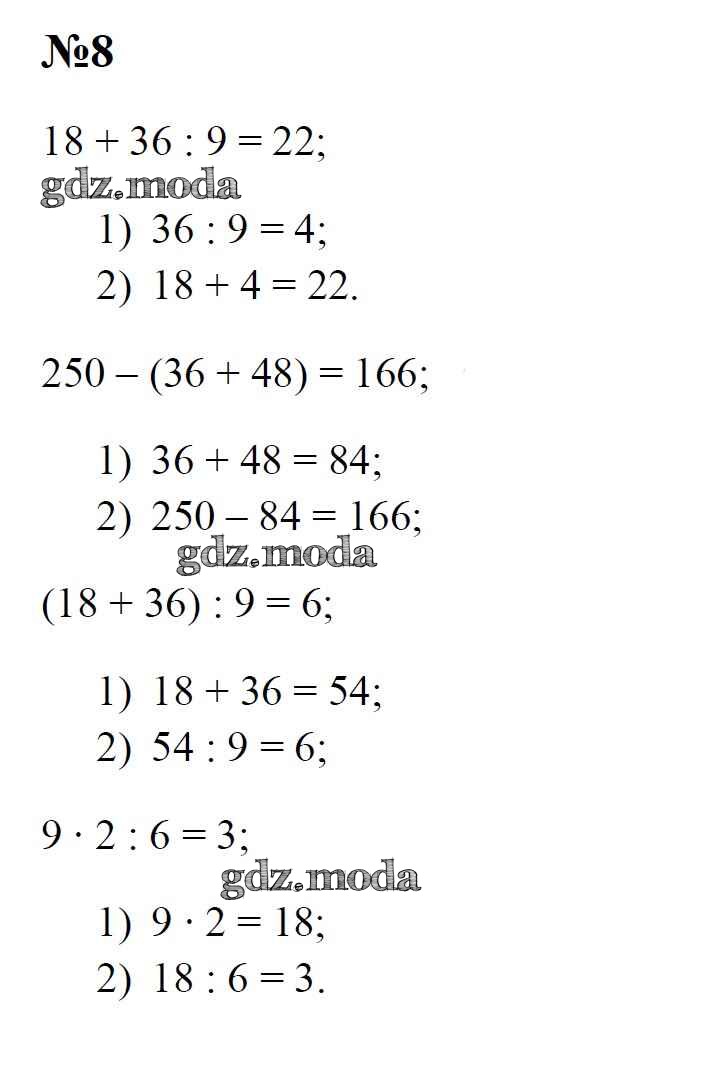 №8

$18 + 36 : 9 = 22$;

gdz.moda

1) $36 : 9 = 4$;
2) $18 + 4 = 22$.

$250 - (36 + 48) = 166$;

1) $36 + 48 = 84$;
2) $250 - 84 = 166$;

gdz.moda

$(18 + 36) : 9 = 6$;

1) $18 + 36 = 54$;
2) $54 : 9 = 6$;

$9 \cdot 2 : 6 = 3$;

gdz.moda

1) $9 \cdot 2 = 18$;
2) $18 : 6 = 3$.